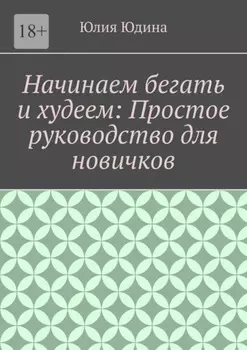 18+

Юлия Юдина

Начинаем бегать и худеем: Простое руководство для новичков